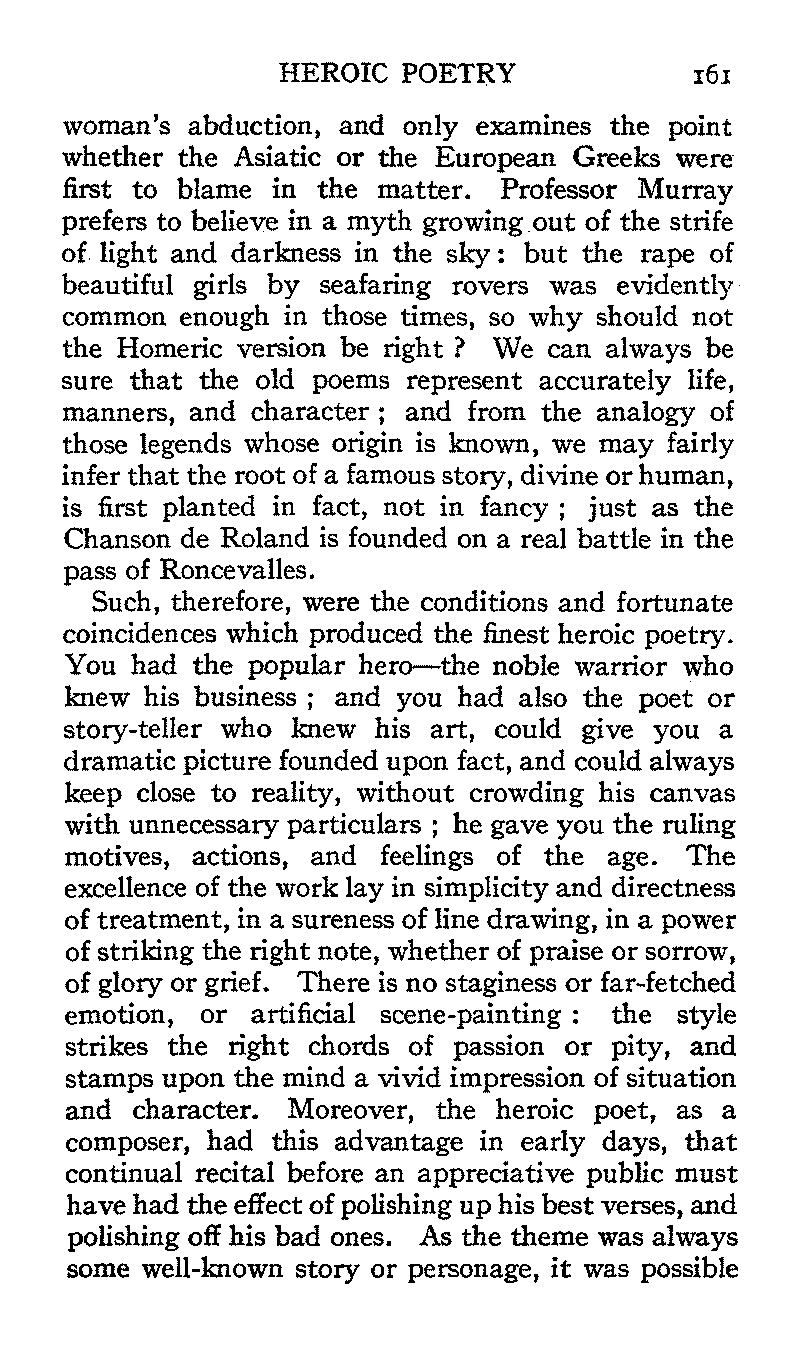 HEROIC POETRY 161

woman's abduction, and only examines the point whether the Asiatic or the European Greeks were first to blame in the matter. Professor Murray prefers to believe in a myth growing out of the strife of light and darkness in the sky: but the rape of beautiful girls by seafaring rovers was evidently common enough in those times, so why should not the Homeric version be right? We can always be sure that the old poems represent accurately life, manners, and character; and from the analogy of those legends whose origin is known, we may fairly infer that the root of a famous story, divine or human, is first planted in fact, not in fancy; just as the Chanson de Roland is founded on a real battle in the pass of Roncevalles.

Such, therefore, were the conditions and fortunate coincidences which produced the finest heroic poetry. You had the popular hero—the noble warrior who knew his business; and you had also the poet or story-teller who knew his art, could give you a dramatic picture founded upon fact, and could always keep close to reality, without crowding his canvas with unnecessary particulars; he gave you the ruling motives, actions, and feelings of the age. The excellence of the work lay in simplicity and directness of treatment, in a sureness of line drawing, in a power of striking the right note, whether of praise or sorrow, of glory or grief. There is no staginess or far-fetched emotion, or artificial scene-painting: the style strikes the right chords of passion or pity, and stamps upon the mind a vivid impression of situation and character. Moreover, the heroic poet, as a composer, had this advantage in early days, that continual recital before an appreciative public must have had the effect of polishing up his best verses, and polishing off his bad ones. As the theme was always some well-known story or personage, it was possible